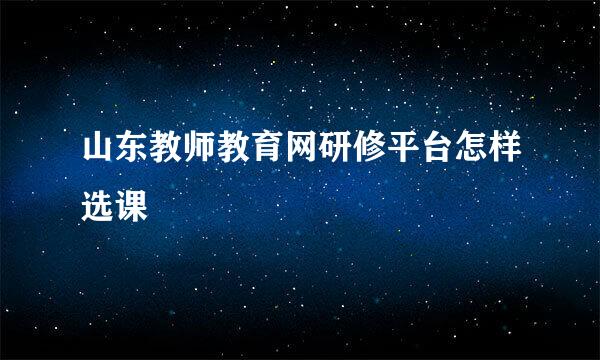 山东教师教育网研修平台怎样选课